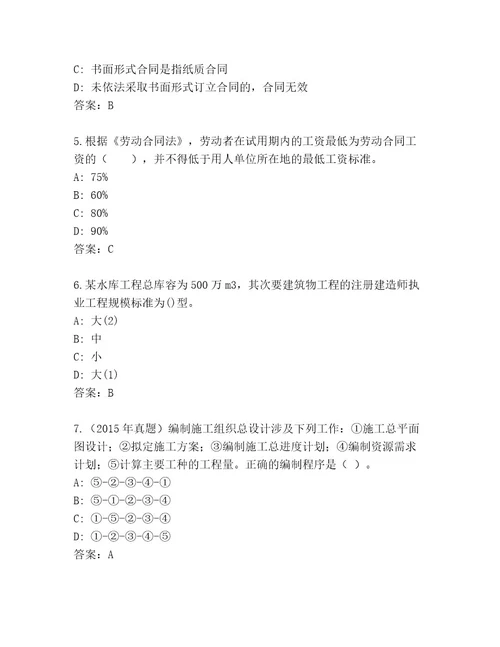 C: 书面形式合同是指纸质合同
D: 未依法采取书面形式订立合同的，合同无效
答案：B

5. 根据《劳动合同法》，劳动者在试用期内的工资最低为劳动合同工资的（　　），并不得低于用人单位所在地的最低工资标准。
A: 75%
B: 60%
C: 80%
D: 90%
答案：C

6. 某水库工程总库容为 500 万 m3，其次要建筑物工程的注册建造师执业工程规模标准为()型。
A: 大(2)
B: 中
C: 小
D: 大(1)
答案：B

7.（2015 年真题）编制施工组织总设计涉及下列工作：①施工总平面图设计；②拟定施工方案；③编制施工总进度计划；④编制资源需求计划；⑤计算主要工种的工程量。正确的编制程序是（ ）。
A: ⑤-②-③-④-①
B: ⑤-①-②-③-④
C: ①-⑤-②-③-④
D: ①-②-③-④-⑤
答案：A